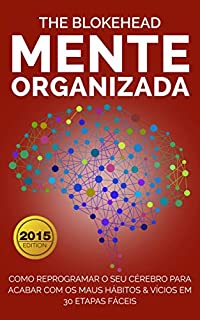 THE BLOKEHEAD
MENTE
ORGANIZADA

2015
EDITION

COMO REPROGRAMAR O SEU CÉREBRO PARA ACABAR COM OS MAUS HÁBITOS & VÍCIOS EM 30 ETAPAS FÁCEIS